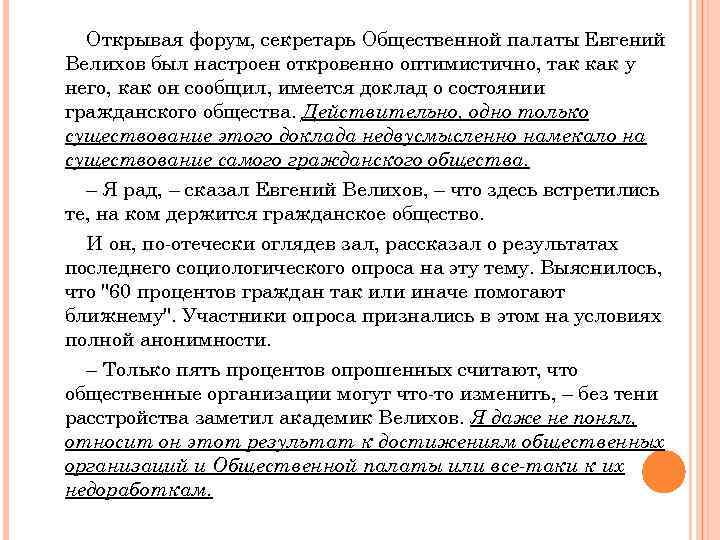 Открывая форум, секретарь Общественной палаты Евгений Велихов был настроен откровенно оптимистично, так как у него, как он сообщил, имеется доклад о состоянии гражданского общества. Действительно, одно только существование этого доклада недвусмысленно намекало на существование самого гражданского общества.

– Я рад, – сказал Евгений Велихов, – что здесь встретились те, на ком держится гражданское общество.

И он, по-отечески оглядев зал, рассказал о результатах последнего социологического опроса на эту тему. Выяснилось, что "60 процентов граждан так или иначе помогают ближнему". Участники опроса признались в этом на условиях полной анонимности.

– Только пять процентов опрошенных считают, что общественные организации могут что-то изменить, – без тени расстройства заметил академик Велихов. Я даже не понял, относит он этот результат к достижениям общественных организаций и Общественной палаты или все-таки к их недоработкам.